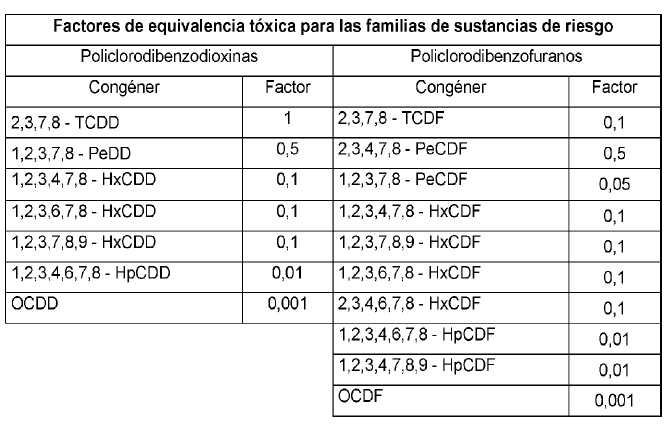 Factores de equivalencia tóxica para las familias de sustancias de riesgo

| Policlorodibenzodioxinas | | Policlorodibenzofuranos | |
|---|---|---|---|
| Congéner | Factor | Congéner | Factor |
| 2,3,7,8 - TCDD | 1 | 2,3,7,8 - TCDF | 0,1 |
| 1,2,3,7,8 - PeDD | 0,5 | 2,3,4,7,8 - PeCDF | 0,5 |
| 1,2,3,4,7,8 - HxCDD | 0,1 | 1,2,3,7,8 - PeCDF | 0,05 |
| 1,2,3,6,7,8 - HxCDD | 0,1 | 1,2,3,4,7,8 - HxCDF | 0,1 |
| 1,2,3,7,8,9 - HxCDD | 0,1 | 1,2,3,7,8,9 - HxCDF | 0,1 |
| 1,2,3,4,6,7,8 - HpCDD | 0,01 | 1,2,3,6,7,8 - HxCDF | 0,1 |
| OCDD | 0,001 | 2,3,4,6,7,8 - HxCDF | 0,1 |
| | | 1,2,3,4,6,7,8 - HpCDF | 0,01 |
| | | 1,2,3,4,7,8,9 - HpCDF | 0,01 |
| | | OCDF | 0,001 |